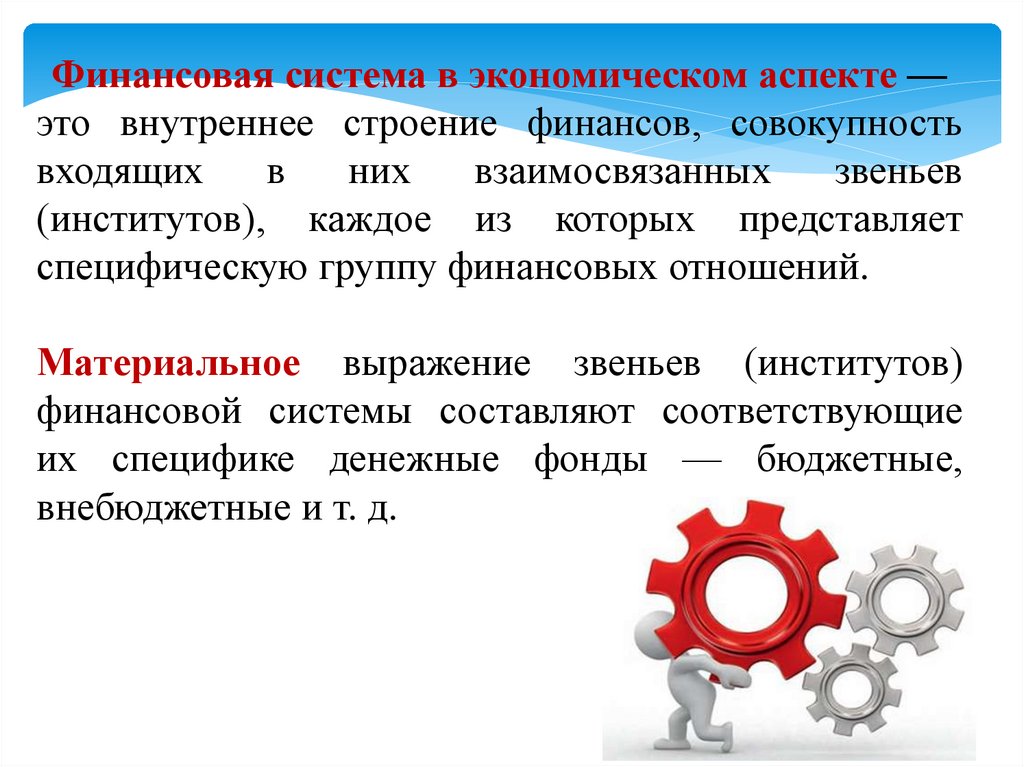 Финансовая система в экономическом аспекте — это внутреннее строение финансов, совокупность входящих в них взаимосвязанных звеньев (институтов), каждое из которых представляет специфическую группу финансовых отношений.

Материальное выражение звеньев (институтов) финансовой системы составляют соответствующие их специфике денежные фонды — бюджетные, внебюджетные и т. д.